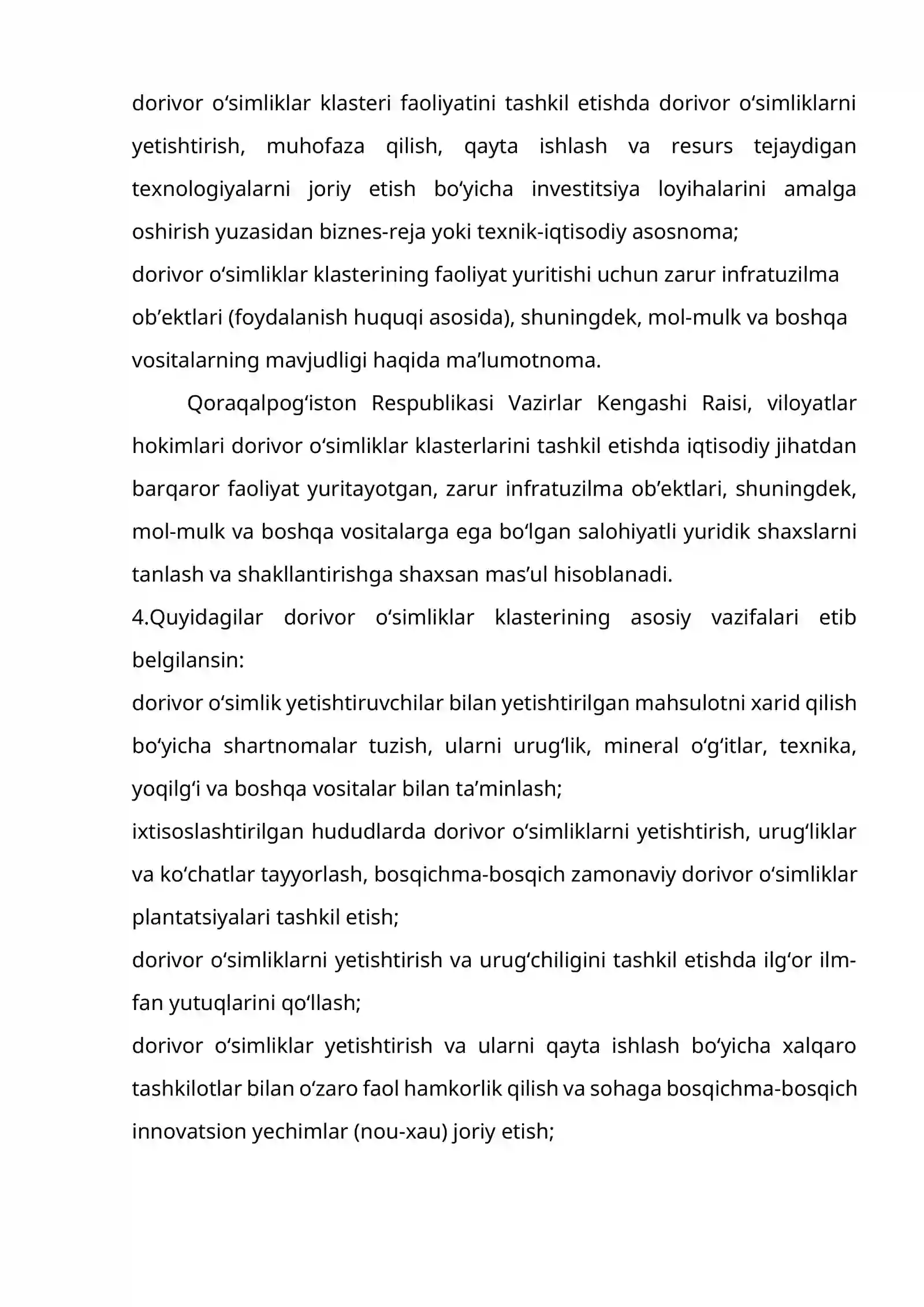 dorivor o'simliklar klasteri faoliyatini tashkil etishda dorivor o'simliklarni yetishtirish, muhofaza qilish, qayta ishlash va resurs tejaydigan texnologiyalarni joriy etish bo'yicha investitsiya loyihalarini amalga oshirish yuzasidan biznes-reja yoki texnik-iqtisodiy asosnoma;

dorivor o'simliklar klasterining faoliyat yuritishi uchun zarur infratuzilma ob'ektlari (foydalanish huquqi asosida), shuningdek, mol-mulk va boshqa vositalarning mavjudligi haqida ma'lumotnoma.

Qoraqalpog'iston Respublikasi Vazirlar Kengashi Raisi, viloyatlar hokimlari dorivor o'simliklar klasterlarini tashkil etishda iqtisodiy jihatdan barqaror faoliyat yuritayotgan, zarur infratuzilma ob'ektlari, shuningdek, mol-mulk va boshqa vositalarga ega bo'lgan salohiyatli yuridik shaxslarni tanlash va shakllantirishga shaxsan mas'ul hisoblanadi.

4.Quyidagilar dorivor o'simliklar klasterining asosiy vazifalari etib belgilansin:

dorivor o'simlik yetishtiruvchilar bilan yetishtirilgan mahsulotni xarid qilish bo'yicha shartnomalar tuzish, ularni urug'lik, mineral o'g'itlar, texnika, yoqilg'i va boshqa vositalar bilan ta'minlash;

ixtisoslashtirilgan hududlarda dorivor o'simliklarni yetishtirish, urug'liklar va ko'chatlar tayyorlash, bosqichma-bosqich zamonaviy dorivor o'simliklar plantatsiyalari tashkil etish;

dorivor o'simliklarni yetishtirish va urug'chiligini tashkil etishda ilg'or ilm-fan yutuqlarini qo'llash;

dorivor o'simliklar yetishtirish va ularni qayta ishlash bo'yicha xalqaro tashkilotlar bilan o'zaro faol hamkorlik qilish va sohaga bosqichma-bosqich innovatsion yechimlar (nou-xau) joriy etish;